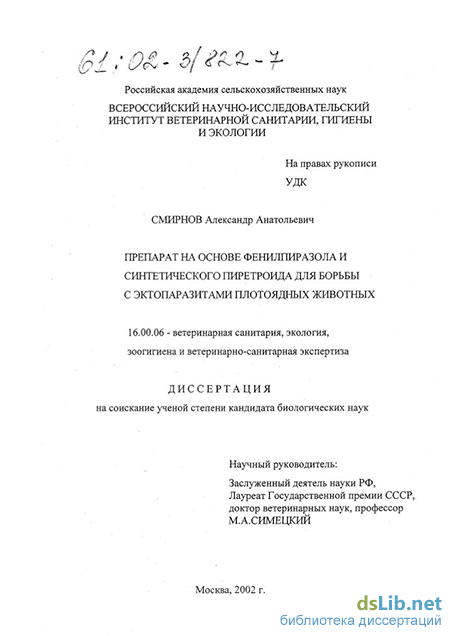 61:02-3/822-7

Российская академия сельскохозяйственных наук

ВСЕРОССИЙСКИЙ НАУЧНО-ИССЛЕДОВАТЕЛЬСКИЙ ИНСТИТУТ ВЕТЕРИНАРНОЙ САНИТАРИИ, ГИГИЕНЫ И ЭКОЛОГИИ

На правах рукописи

УДК

СМИРНОВ Александр Анатольевич

ПРЕПАРАТ НА ОСНОВЕ ФЕНИЛПИРАЗОЛА И СИНТЕТИЧЕСКОГО ПИРЕТРОИДА ДЛЯ БОРЬБЫ С ЭКТОПАРАЗИТАМИ ПЛОТОЯДНЫХ ЖИВОТНЫХ

16.00.06 - ветеринарная санитария, экология, зоогигиена и ветеринарно-санитарная экспертиза

ДИССЕРТАЦИЯ

на соискание ученой степени кандидата биологических наук

Научный руководитель:

Заслуженный деятель науки РФ, Лауреат Государственной премии СССР, доктор ветеринарных наук, профессор М.А.СИМЕЦКИЙ

Москва, 2002 г.

dsLib.net
библиотека диссертаций